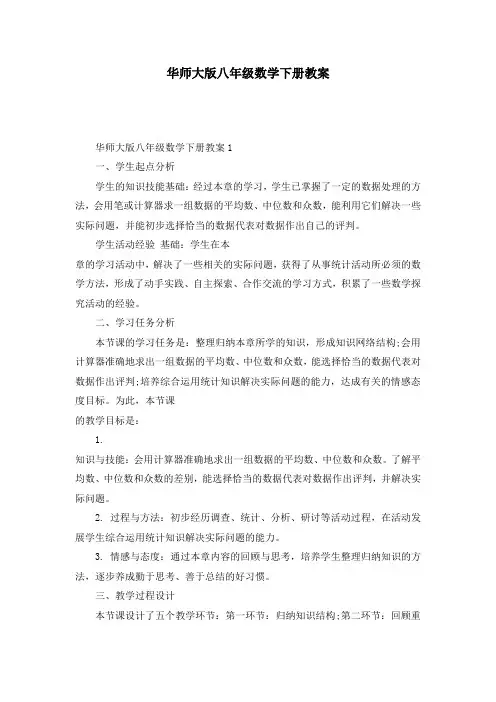 华师大版八年级数学下册教案

华师大版八年级数学下册教案 1

一、学生起点分析

学生的知识技能基础：经过本章的学习，学生已掌握了一定的数据处理的方法，会用笔或计算器求一组数据的平均数、中位数和众数，能利用它们解决一些实际问题，并能初步选择恰当的数据代表对数据作出自己的评判。

学生活动经验 基础：学生在本

章的学习活动中，解决了一些相关的实际问题，获得了从事统计活动所必须的数学方法，形成了动手实践、自主探索、合作交流的学习方式，积累了一些数学探究活动的经验。

二、学习任务分析

本节课的学习任务是：整理归纳本章所学的知识，形成知识网络结构;会用计算器准确地求出一组数据的平均数、中位数和众数，能选择恰当的数据代表对数据作出评判;培养综合运用统计知识解决实际问题的能力，达成有关的情感态度目标。为此，本节课

的教学目标是：

1.

知识与技能：会用计算器准确地求出一组数据的平均数、中位数和众数。了解平均数、中位数和众数的差别，能选择恰当的数据代表对数据作出评判，并解决实际问题。

2. 过程与方法：初步经历调查、统计、分析、研讨等活动过程，在活动发展学生综合运用统计知识解决实际问题的能力。

3. 情感与态度：通过本章内容的回顾与思考，培养学生整理归纳知识的方法，逐步养成勤于思考、善于总结的好习惯。

三、教学过程设计

本节课设计了五个教学环节：第一环节：归纳知识结构;第二环节：回顾重